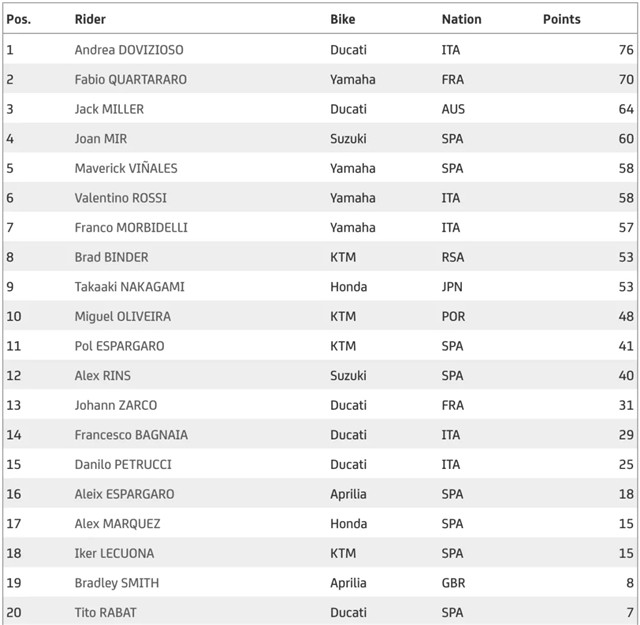 | Pos. | Rider | Bike | Nation | Points |
|---|---|---|---|---|
| 1 | Andrea DOVIZIOSO | Ducati | ITA | 76 |
| 2 | Fabio QUARTARARO | Yamaha | FRA | 70 |
| 3 | Jack MILLER | Ducati | AUS | 64 |
| 4 | Joan MIR | Suzuki | SPA | 60 |
| 5 | Maverick VIÑALES | Yamaha | SPA | 58 |
| 6 | Valentino ROSSI | Yamaha | ITA | 58 |
| 7 | Franco MORBIDELLI | Yamaha | ITA | 57 |
| 8 | Brad BINDER | KTM | RSA | 53 |
| 9 | Takaaki NAKAGAMI | Honda | JPN | 53 |
| 10 | Miguel OLIVEIRA | KTM | POR | 48 |
| 11 | Pol ESPARGARO | KTM | SPA | 41 |
| 12 | Alex RINS | Suzuki | SPA | 40 |
| 13 | Johann ZARCO | Ducati | FRA | 31 |
| 14 | Francesco BAGNAIA | Ducati | ITA | 29 |
| 15 | Danilo PETRUCCI | Ducati | ITA | 25 |
| 16 | Aleix ESPARGARO | Aprilia | SPA | 18 |
| 17 | Alex MARQUEZ | Honda | SPA | 15 |
| 18 | Iker LECUONA | KTM | SPA | 15 |
| 19 | Bradley SMITH | Aprilia | GBR | 8 |
| 20 | Tito RABAT | Ducati | SPA | 7 |